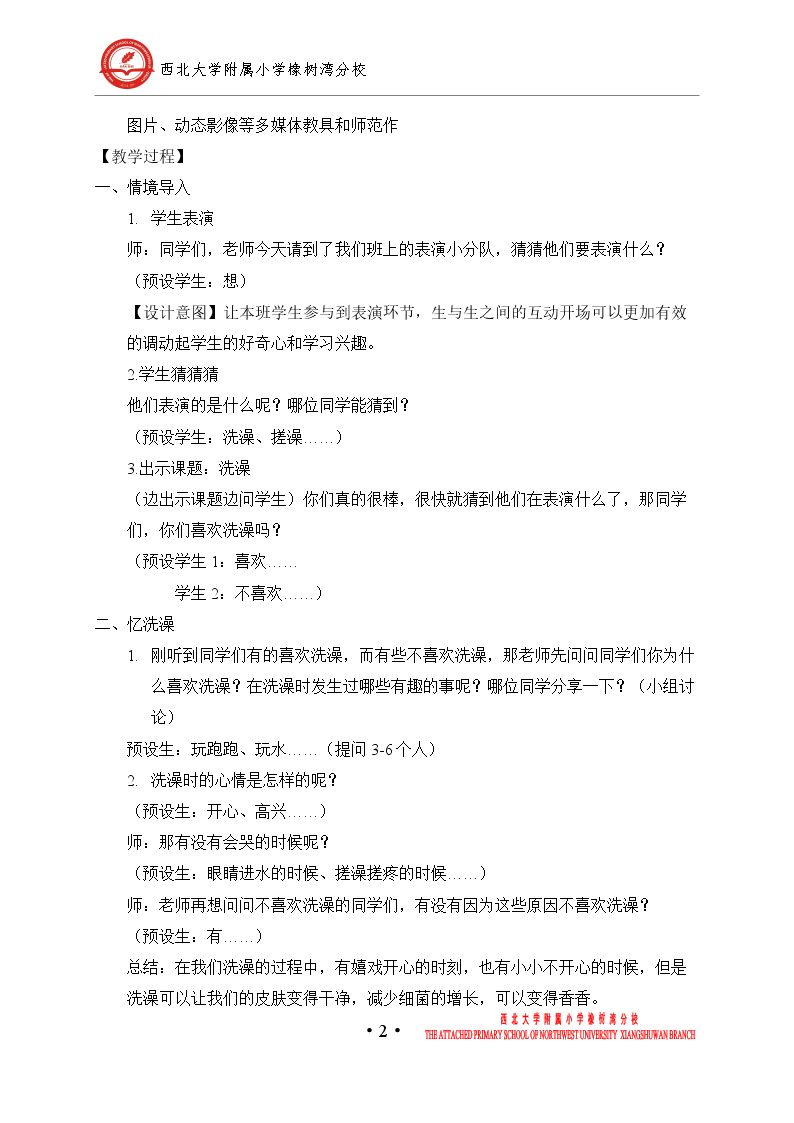 西北大学附属小学橡树湾分校

图片、动态影像等多媒体教具和师范作

【教学过程】

一、情境导入

1. 学生表演

师：同学们，老师今天请到了我们班上的表演小分队，猜猜他们要表演什么？

（预设学生：想）

【设计意图】让本班学生参与到表演环节，生与生之间的互动开场可以更加有效的调动起学生的好奇心和学习兴趣。

2.学生猜猜猜

他们表演的是什么呢？哪位同学能猜到？

（预设学生：洗澡、搓澡……）

3.出示课题：洗澡

（边出示课题边问学生）你们真的很棒，很快就猜到他们在表演什么了，那同学们，你们喜欢洗澡吗？

（预设学生1：喜欢……

学生2：不喜欢……）

二、忆洗澡

1. 刚听到同学们有的喜欢洗澡，而有些不喜欢洗澡，那老师先问问同学们你为什么喜欢洗澡？在洗澡时发生过哪些有趣的事呢？哪位同学分享一下？（小组讨论）

预设生：玩跑跑、玩水……（提问3-6个人）

2. 洗澡时的心情是怎样的呢？

（预设生：开心、高兴……）

师：那有没有会哭的时候呢？

（预设生：眼睛进水的时候、搓澡搓疼的时候……）

师：老师再想问问不喜欢洗澡的同学们，有没有因为这些原因不喜欢洗澡？

（预设生：有……）

总结：在我们洗澡的过程中，有嬉戏开心的时刻，也有小小不开心的时候，但是洗澡可以让我们的皮肤变得干净，减少细菌的增长，可以变得香香。

• 2 •

西北大学附属小学橡树湾分校
THE ATTACHED PRIMARY SCHOOL OF NORTHWEST UNIVERSITY XIANGSHUWAN BRANCH